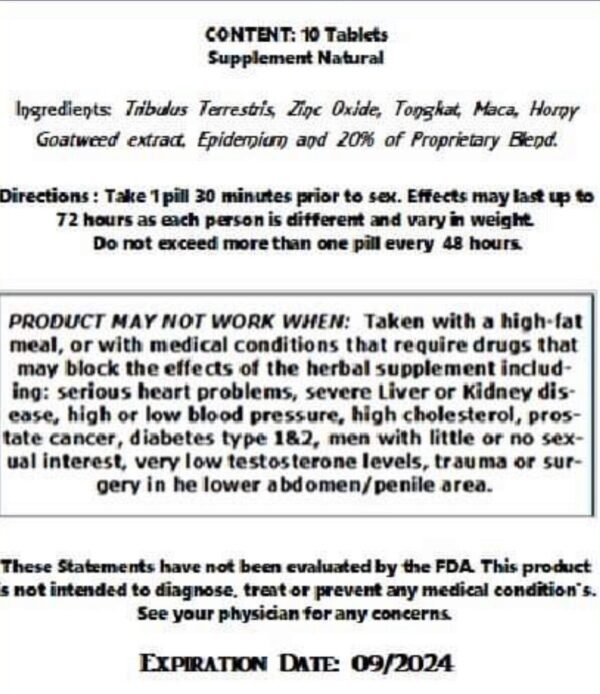 CONTENT: 10 Tablets
Supplement Natural

Ingredients: Tribulus Terrestris, Zinc Oxide, Tongkat, Maca, Horny Goatweed extract, Epidemium and 20% of Proprietary Blend.

Directions : Take 1 pill 30 minutes prior to sex. Effects may last up to 72 hours as each person is different and vary in weight. Do not exceed more than one pill every 48 hours.

PRODUCT MAY NOT WORK WHEN: Taken with a high-fat meal, or with medical conditions that require drugs that may block the effects of the herbal supplement including: serious heart problems, severe Liver or Kidney disease, high or low blood pressure, high cholesterol, prostate cancer, diabetes type 1&2, men with little or no sexual interest, very low testosterone levels, trauma or surgery in he lower abdomen/penile area.

These Statements have not been evaluated by the FDA. This product s not intended to diagnose, treat or prevent any medical condition's. See your physician for any concerns.

EXPIRATION DATE: 09/2024